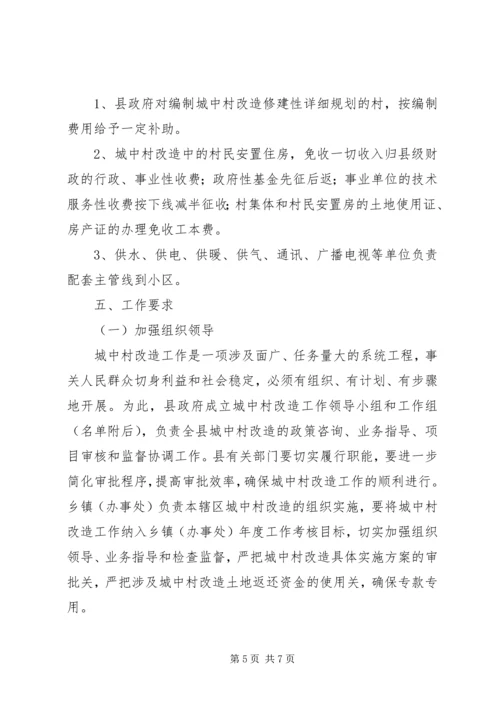 1、县政府对编制城中村改造修建性详细规划的村，按编制费用给予一定补助。

2、城中村改造中的村民安置住房，免收一切收入归县级财政的行政、事业性收费；政府性基金先征后返；事业单位的技术服务性收费按下线减半征收；村集体和村民安置房的土地使用证、房产证的办理免收工本费。

3、供水、供电、供暖、供气、通讯、广播电视等单位负责配套主管线到小区。

五、工作要求

（一）加强组织领导

城中村改造工作是一项涉及面广、任务量大的系统工程，事关人民群众切身利益和社会稳定，必须有组织、有计划、有步骤地开展。为此，县政府成立城中村改造工作领导小组和工作组（名单附后），负责全县城中村改造的政策咨询、业务指导、项目审核和监督协调工作。县有关部门要切实履行职能，要进一步简化审批程序，提高审批效率，确保城中村改造工作的顺利进行。乡镇（办事处）负责本辖区城中村改造的组织实施，要将城中村改造工作纳入乡镇（办事处）年度工作考核目标，切实加强组织领导、业务指导和检查监督，严把城中村改造具体实施方案的审批关，严把涉及城中村改造土地返还资金的使用关，确保专款专用。

第 5 页 共 7 页